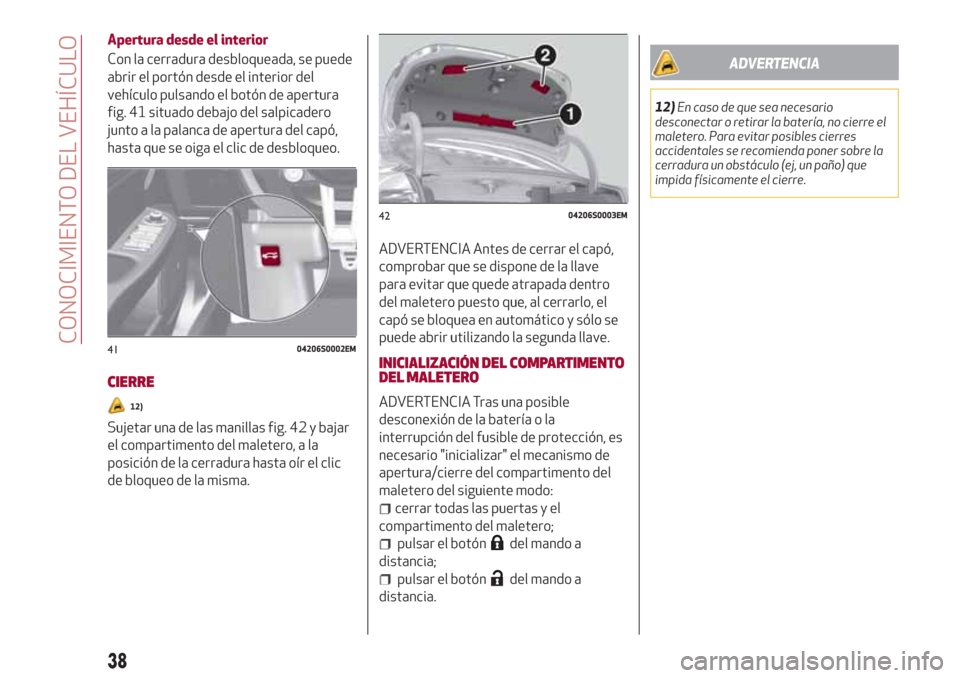 CONOCIMIENTO DEL VEHÍCULO

Apertura desde el interior

Con la cerradura desbloqueada, se puede abrir el portón desde el interior del vehículo pulsando el botón de apertura fig. 41 situado debajo del salpicadero junto a la palanca de apertura del capó, hasta que se oiga el clic de desbloqueo.

41 04206S0002EM

CIERRE

12)

Sujetar una de las manillas fig. 42 y bajar el compartimento del maletero, a la posición de la cerradura hasta oír el clic de bloqueo de la misma.

2
1

42 04206S0003EM

ADVERTENCIA Antes de cerrar el capó, comprobar que se dispone de la llave para evitar que quede atrapada dentro del maletero puesto que, al cerrarlo, el capó se bloquea en automático y sólo se puede abrir utilizando la segunda llave.

INICIALIZACIÓN DEL COMPARTIMENTO DEL MALETERO

ADVERTENCIA Tras una posible desconexión de la batería o la interrupción del fusible de protección, es necesario "inicializar" el mecanismo de apertura/cierre del compartimento del maletero del siguiente modo:

cerrar todas las puertas y el compartimento del maletero;

pulsar el botón del mando a distancia;

pulsar el botón del mando a distancia.

ADVERTENCIA

12) En caso de que sea necesario desconectar o retirar la batería, no cierre el maletero. Para evitar posibles cierres accidentales se recomienda poner sobre la cerradura un obstáculo (ej, un paño) que impida físicamente el cierre.

38

carmanualsonline.info